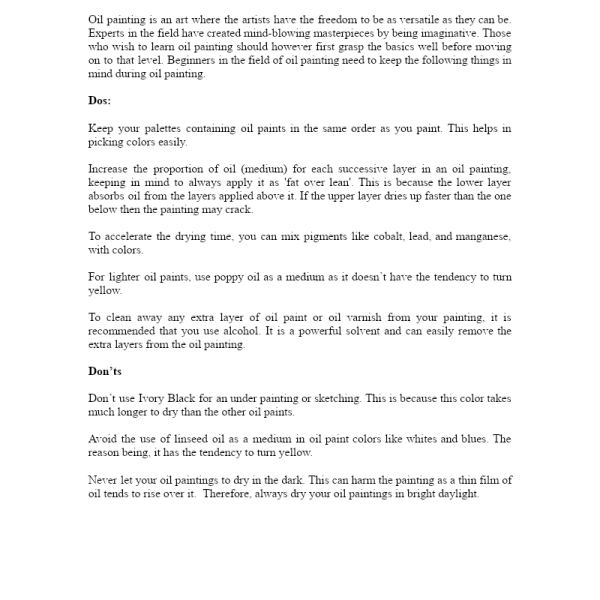 Oil painting is an art where the artists have the freedom to be as versatile as they can be. Experts in the field have created mind-blowing masterpieces by being imaginative. Those who wish to learn oil painting should however first grasp the basics well before moving on to that level. Beginners in the field of oil painting need to keep the following things in mind during oil painting.

Dos:

Keep your palettes containing oil paints in the same order as you paint. This helps in picking colors easily.

Increase the proportion of oil (medium) for each successive layer in an oil painting, keeping in mind to always apply it as 'fat over lean'. This is because the lower layer absorbs oil from the layers applied above it. If the upper layer dries up faster than the one below then the painting may crack.

To accelerate the drying time, you can mix pigments like cobalt, lead, and manganese, with colors.

For lighter oil paints, use poppy oil as a medium as it doesn't have the tendency to turn yellow.

To clean away any extra layer of oil paint or oil varnish from your painting, it is recommended that you use alcohol. It is a powerful solvent and can easily remove the extra layers from the oil painting.

Don'ts

Don't use Ivory Black for an under painting or sketching. This is because this color takes much longer to dry than the other oil paints.

Avoid the use of linseed oil as a medium in oil paint colors like whites and blues. The reason being, it has the tendency to turn yellow.

Never let your oil paintings to dry in the dark. This can harm the painting as a thin film of oil tends to rise over it. Therefore, always dry your oil paintings in bright daylight.